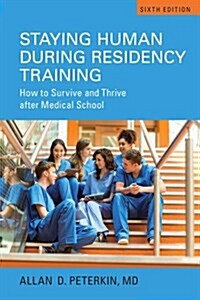 SIXTH EDITION

STAYING HUMAN DURING RESIDENCY TRAINING

How to Survive and Thrive after Medical School

ALLAN D. PETERKIN, MD